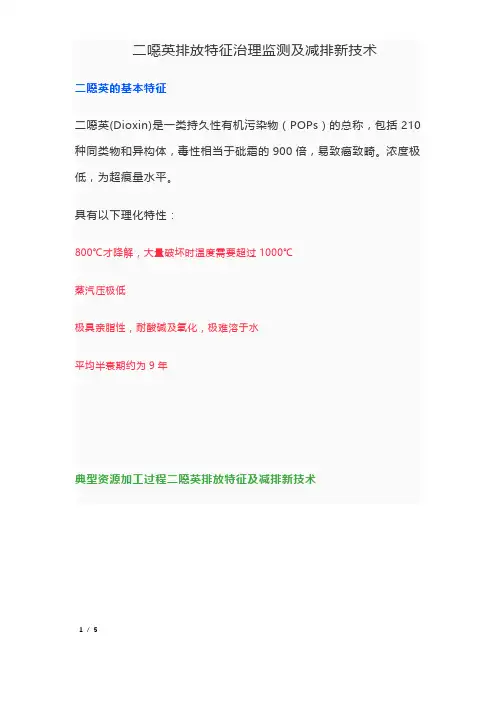 二噁英排放特征治理监测及减排新技术

二噁英的基本特征

二噁英(Dioxin)是一类持久性有机污染物（POPs）的总称，包括 210 种同类物和异构体，毒性相当于砒霜的 900 倍，易致癌致畸。浓度极低，为超痕量水平。

具有以下理化特性：

800℃才降解，大量破坏时温度需要超过 1000℃

蒸汽压极低

极具亲脂性，耐酸碱及氧化，极难溶于水

平均半衰期约为 9 年

典型资源加工过程二噁英排放特征及减排新技术

1 / 5